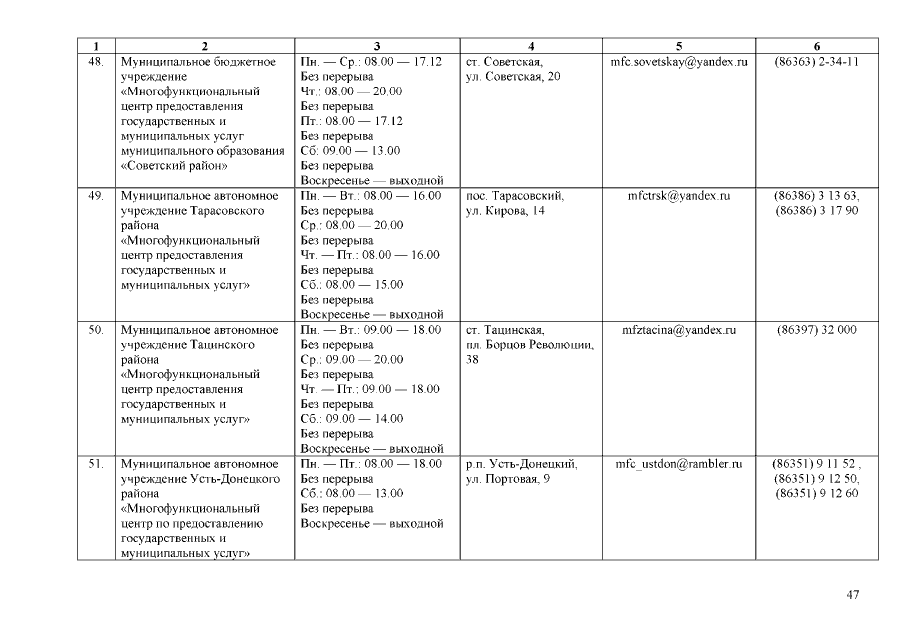 | 1 | 2 | 3 | 4 | 5 | 6 |
|---|---|---|---|---|---|
| 48. | Муниципальное бюджетное учреждение «Многофункциональный центр предоставления государственных и муниципальных услуг муниципального образования «Советский район» | Пн. — Ср.: 08.00 — 17.12 Без перерыва Чт.: 08.00 — 20.00 Без перерыва Пт.: 08.00 — 17.12 Без перерыва Сб: 09.00 — 13.00 Без перерыва Воскресенье — выходной | ст. Советская, ул. Советская, 20 | mfc.sovetskay@yandex.ru | (86363) 2-34-11 |
| 49. | Муниципальное автономное учреждение Тарасовского района «Многофункциональный центр предоставления государственных и муниципальных услуг» | Пн. — Вт.: 08.00 — 16.00 Без перерыва Ср.: 08.00 — 20.00 Без перерыва Чт. — Пт.: 08.00 — 16.00 Без перерыва Сб.: 08.00 — 15.00 Без перерыва Воскресенье — выходной | пос. Тарасовский, ул. Кирова, 14 | mfctrsk@yandex.ru | (86386) 3 13 63, (86386) 3 17 90 |
| 50. | Муниципальное автономное учреждение Тацинского района «Многофункциональный центр предоставления государственных и муниципальных услуг» | Пн. — Вт.: 09.00 — 18.00 Без перерыва Ср.: 09.00 — 20.00 Без перерыва Чт. — Пт.: 09.00 — 18.00 Без перерыва Сб.: 09.00 — 14.00 Без перерыва Воскресенье — выходной | ст. Тацинская, пл. Борцов Революции, 38 | mfztacina@yandex.ru | (86397) 32 000 |
| 51. | Муниципальное автономное учреждение Усть-Донецкого района «Многофункциональный центр по предоставлению государственных и муниципальных услуг» | Пн. — Пт.: 08.00 — 18.00 Без перерыва Сб.: 08.00 — 13.00 Без перерыва Воскресенье — выходной | р.п. Усть-Донецкий, ул. Портовая, 9 | mfc_ustdon@rambler.ru | (86351) 9 11 52 , (86351) 9 12 50, (86351) 9 12 60 |

47